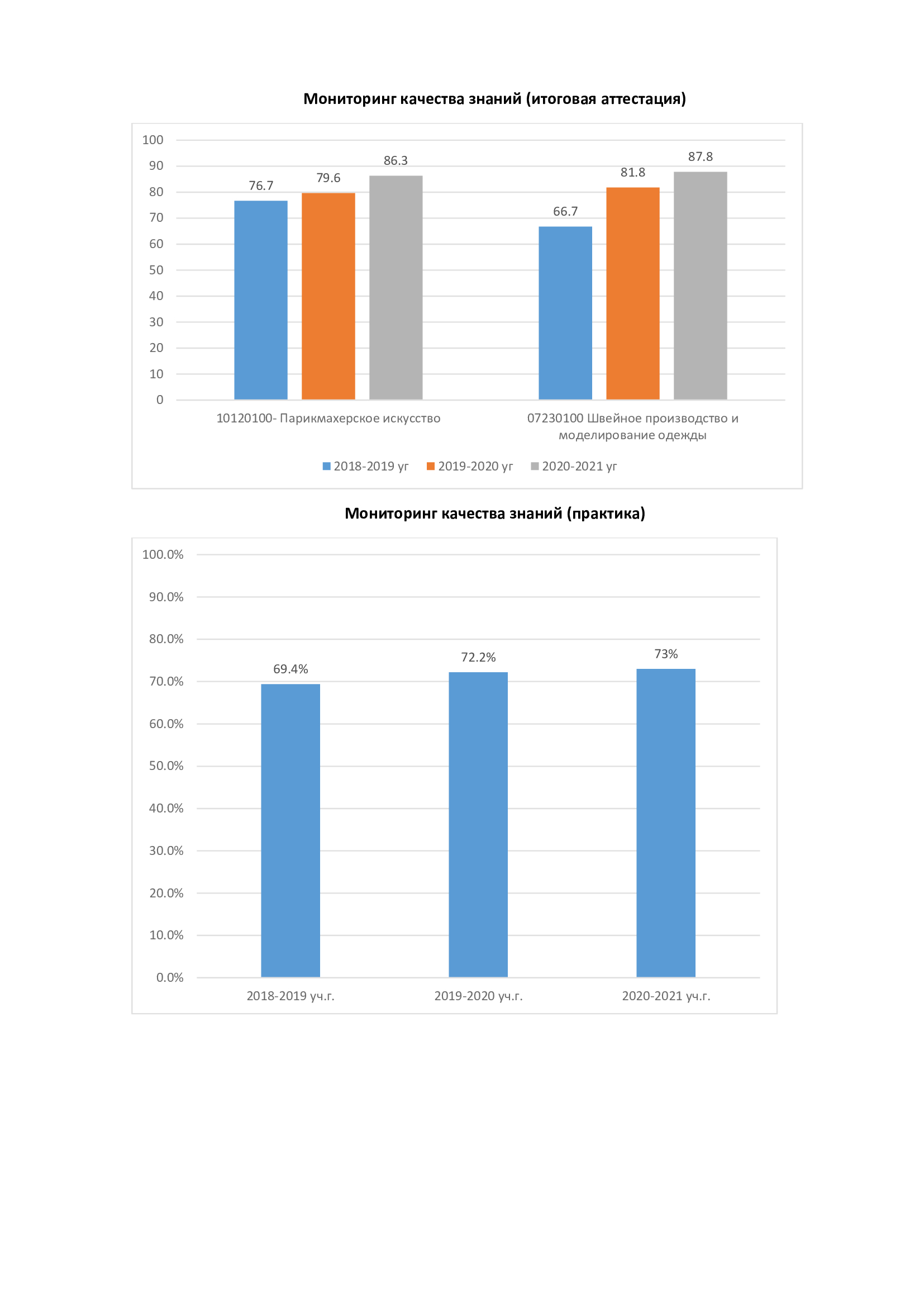 Мониторинг качества знаний (итоговая аттестация)

100
90
80
70
60
50
40
30
20
10
0

76.7
79.6
86.3
66.7
81.8
87.8

10120100- Парикмахерское искусство
07230100 Швейное производство и моделирование одежды

2018-2019 уг
2019-2020 уг
2020-2021 уг

Мониторинг качества знаний (практика)

100.0%
90.0%
80.0%
70.0%
60.0%
50.0%
40.0%
30.0%
20.0%
10.0%
0.0%

69.4%
72.2%
73%

2018-2019 уч.г.
2019-2020 уч.г.
2020-2021 уч.г.